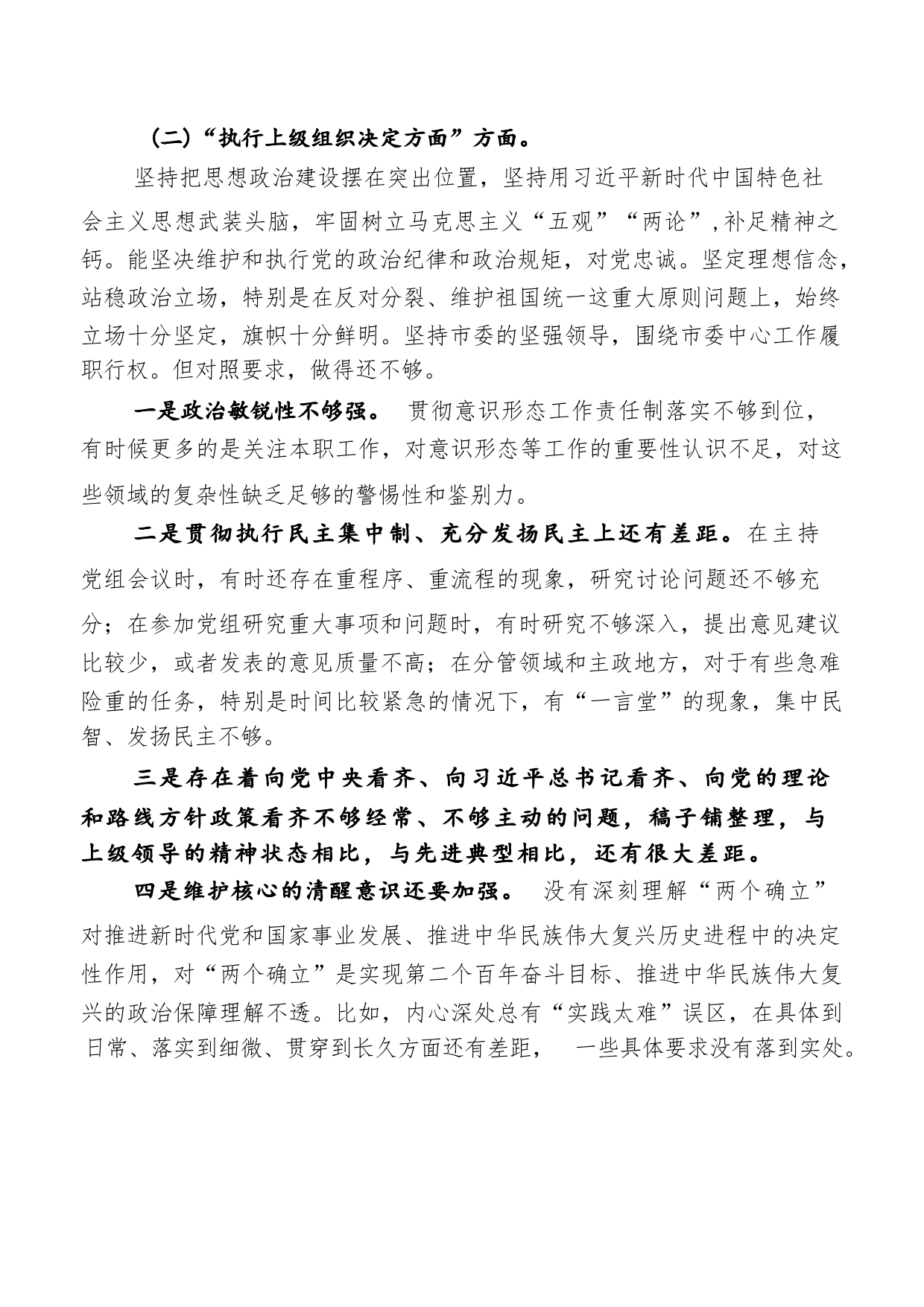 （二）“执行上级组织决定方面”方面。

坚持把思想政治建设摆在突出位置，坚持用习近平新时代中国特色社会主义思想武装头脑，牢固树立马克思主义“五观”“两论”，补足精神之钙。能坚决维护和执行党的政治纪律和政治规矩，对党忠诚。坚定理想信念，站稳政治立场，特别是在反对分裂、维护祖国统一这重大原则问题上，始终立场十分坚定，旗帜十分鲜明。坚持市委的坚强领导，围绕市委中心工作履职行权。但对照要求，做得还不够。

一是政治敏锐性不够强。 贯彻意识形态工作责任制落实不够到位，有时候更多的是关注本职工作，对意识形态等工作的重要性认识不足，对这些领域的复杂性缺乏足够的警惕性和鉴别力。

二是贯彻执行民主集中制、充分发扬民主上还有差距。在主持党组会议时，有时还存在重程序、重流程的现象，研究讨论问题还不够充分；在参加党组研究重大事项和问题时，有时研究不够深入，提出意见建议比较少，或者发表的意见质量不高；在分管领域和主政地方，对于有些急难险重的任务，特别是时间比较紧急的情况下，有“一言堂”的现象，集中民智、发扬民主不够。

三是存在着向党中央看齐、向习近平总书记看齐、向党的理论和路线方针政策看齐不够经常、不够主动的问题，稿子铺整理，与上级领导的精神状态相比，与先进典型相比，还有很大差距。

四是维护核心的清醒意识还要加强。 没有深刻理解“两个确立”对推进新时代党和国家事业发展、推进中华民族伟大复兴历史进程中的决定性作用，对“两个确立”是实现第二个百年奋斗目标、推进中华民族伟大复兴的政治保障理解不透。比如，内心深处总有“实践太难”误区，在具体到日常、落实到细微、贯穿到长久方面还有差距， 一些具体要求没有落到实处。